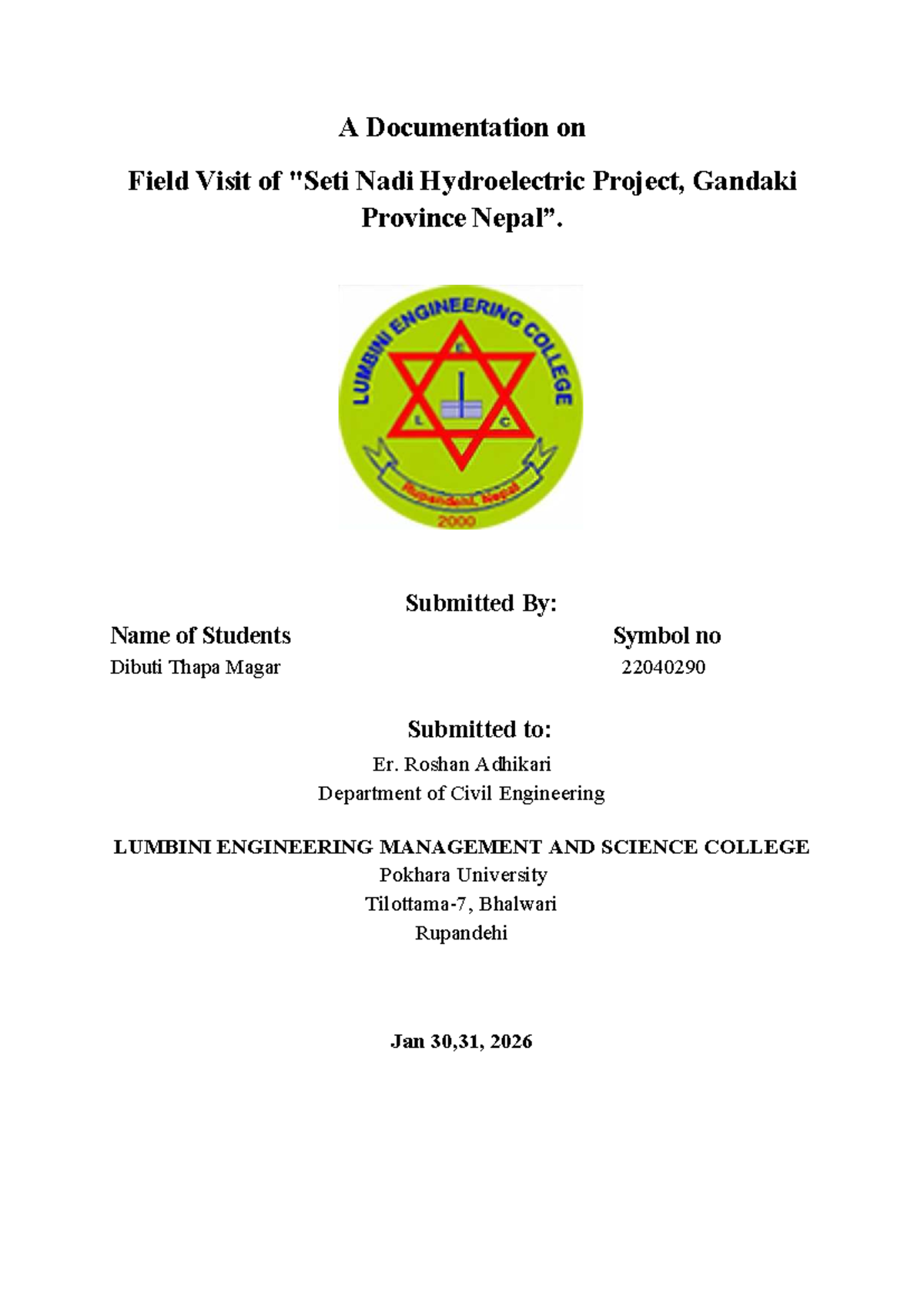 A Documentation on

Field Visit of "Seti Nadi Hydroelectric Project, Gandaki Province Nepal”.

LUMBINI ENGINEERING COLLEGE
E
L C
Rupandehi, Nepal
2000

Submitted By:

| Name of Students | Symbol no |
|---|---|
| Dibuti Thapa Magar | 22040290 |

Submitted to:

Er. Roshan Adhikari
Department of Civil Engineering

LUMBINI ENGINEERING MANAGEMENT AND SCIENCE COLLEGE
Pokhara University
Tilottama-7, Bhalwari
Rupandehi

Jan 30,31, 2026